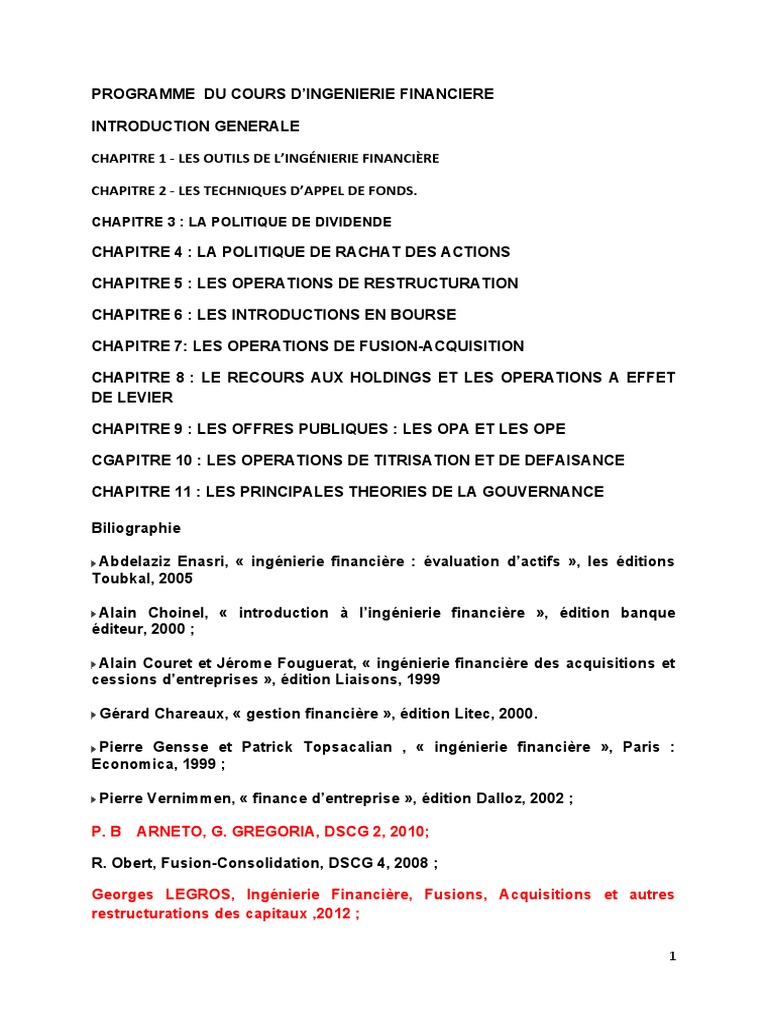 PROGRAMME DU COURS D'INGENIERIE FINANCIERE

INTRODUCTION GENERALE

CHAPITRE 1 - LES OUTILS DE L'INGÉNIERIE FINANCIÈRE

CHAPITRE 2 - LES TECHNIQUES D'APPEL DE FONDS.

CHAPITRE 3 : LA POLITIQUE DE DIVIDENDE

CHAPITRE 4 : LA POLITIQUE DE RACHAT DES ACTIONS

CHAPITRE 5 : LES OPERATIONS DE RESTRUCTURATION

CHAPITRE 6 : LES INTRODUCTIONS EN BOURSE

CHAPITRE 7: LES OPERATIONS DE FUSION-ACQUISITION

CHAPITRE 8 : LE RECOURS AUX HOLDINGS ET LES OPERATIONS A EFFET DE LEVIER

CHAPITRE 9 : LES OFFRES PUBLIQUES : LES OPA ET LES OPE

CGAPITRE 10 : LES OPERATIONS DE TITRISATION ET DE DEFAISANCE

CHAPITRE 11 : LES PRINCIPALES THEORIES DE LA GOUVERNANCE

Biliographie

Abdelaziz Enasri, « ingénierie financière : évaluation d'actifs », les éditions Toubkal, 2005

Alain Choinel, « introduction à l'ingénierie financière », édition banque éditeur, 2000 ;

Alain Couret et Jérome Fouguerat, « ingénierie financière des acquisitions et cessions d'entreprises », édition Liaisons, 1999

Gérard Chareaux, « gestion financière », édition Litec, 2000.

Pierre Gensse et Patrick Topsacalian , « ingénierie financière », Paris : Economica, 1999 ;

Pierre Vernimmen, « finance d'entreprise », édition Dalloz, 2002 ;

P. B ARNETO, G. GREGORIA, DSCG 2, 2010;

R. Obert, Fusion-Consolidation, DSCG 4, 2008 ;

Georges LEGROS, Ingénierie Financière, Fusions, Acquisitions et autres restructurations des capitaux ,2012 ;

1